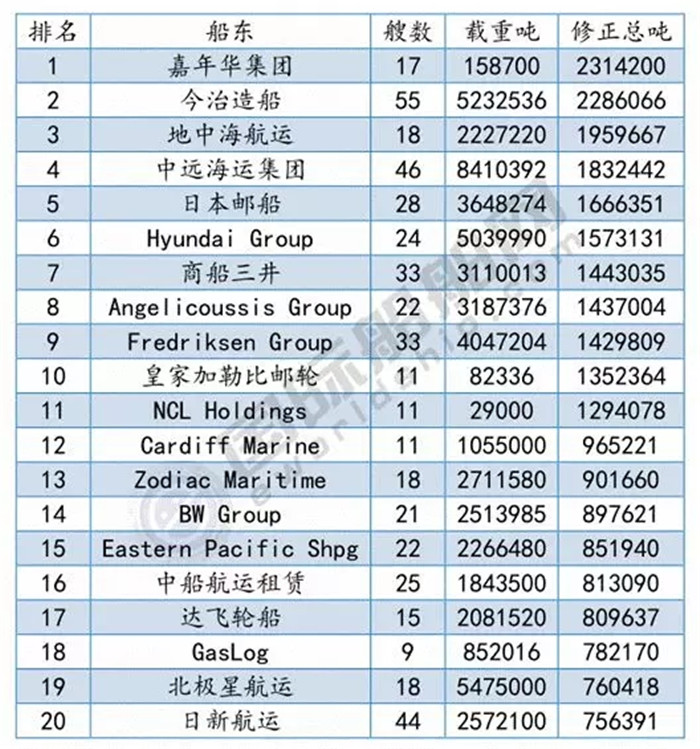 | 排名 | 船东 | 艘数 | 载重吨 | 修正总吨 |
|---|---|---|---|---|
| 1 | 嘉年华集团 | 17 | 158700 | 2314200 |
| 2 | 今治造船 | 55 | 5232536 | 2286066 |
| 3 | 地中海航运 | 18 | 2227220 | 1959667 |
| 4 | 中远海运集团 | 46 | 8410392 | 1832442 |
| 5 | 日本邮船 | 28 | 3648274 | 1666351 |
| 6 | Hyundai Group | 24 | 5039990 | 1573131 |
| 7 | 商船三井 | 33 | 3110013 | 1443035 |
| 8 | Angelicoussis Group | 22 | 3187376 | 1437004 |
| 9 | Fredriksen Group | 33 | 4047204 | 1429809 |
| 10 | 皇家加勒比邮轮 | 11 | 82336 | 1352364 |
| 11 | NCL Holdings | 11 | 29000 | 1294078 |
| 12 | Cardiff Marine | 11 | 1055000 | 965221 |
| 13 | Zodiac Maritime | 18 | 2711580 | 901660 |
| 14 | BW Group | 21 | 2513985 | 897621 |
| 15 | Eastern Pacific Shpg | 22 | 2266480 | 851940 |
| 16 | 中船航运租赁 | 25 | 1843500 | 813090 |
| 17 | 达飞轮船 | 15 | 2081520 | 809637 |
| 18 | GasLog | 9 | 852016 | 782170 |
| 19 | 北极星航运 | 18 | 5475000 | 760418 |
| 20 | 日新航运 | 44 | 2572100 | 756391 |

国际船舶网
eworldship.com